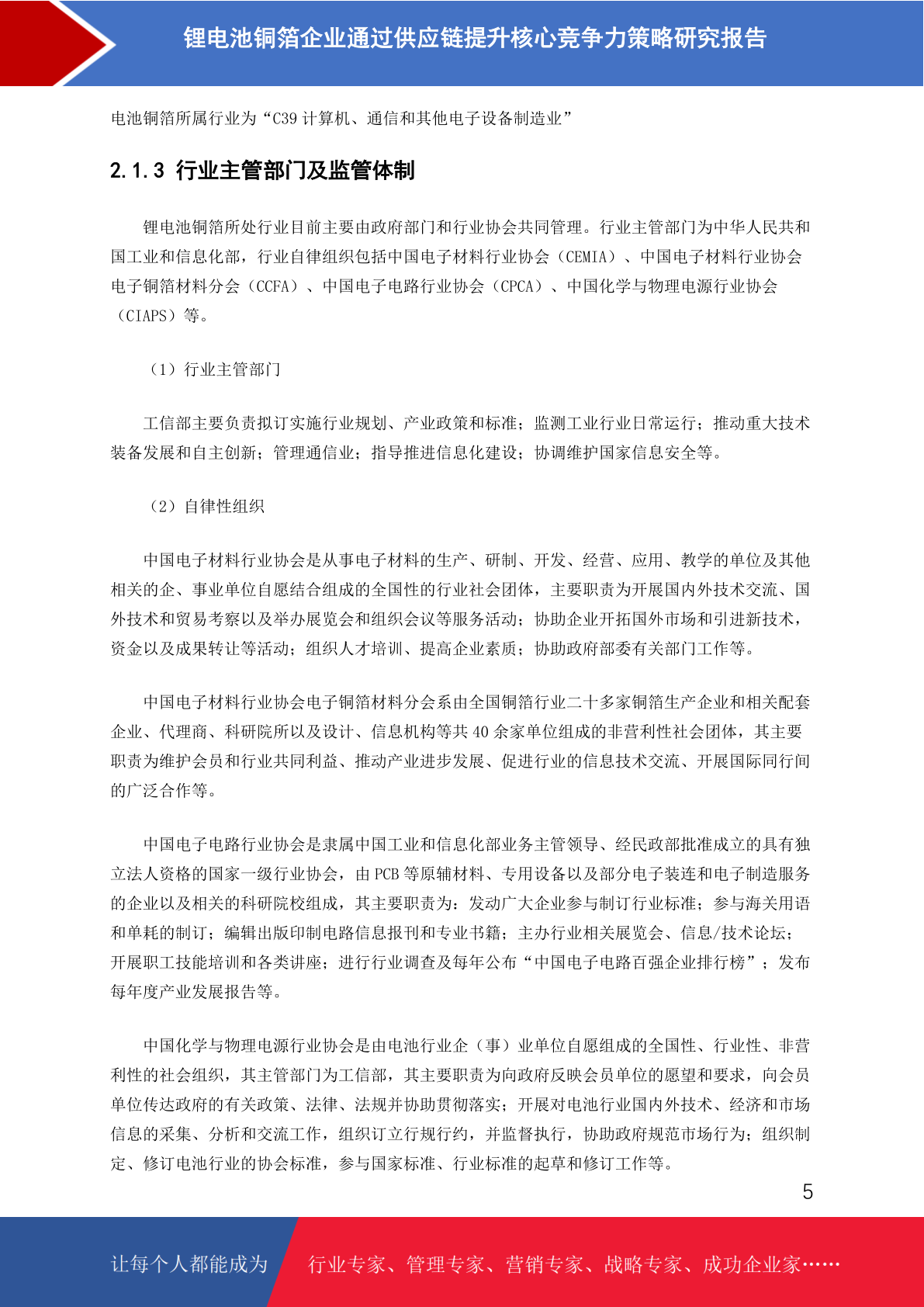 锂电池铜箔企业通过供应链提升核心竞争力策略研究报告

电池铜箔所属行业为“C39 计算机、通信和其他电子设备制造业”

2.1.3 行业主管部门及监管体制

锂电池铜箔所处行业目前主要由政府部门和行业协会共同管理。行业主管部门为中华人民共和国工业和信息化部，行业自律组织包括中国电子材料行业协会（CEMIA）、中国电子材料行业协会电子铜箔材料分会（CCFA）、中国电子电路行业协会（CPCA）、中国化学与物理电源行业协会（CIAPS）等。

（1）行业主管部门

工信部主要负责拟订实施行业规划、产业政策和标准；监测工业行业日常运行；推动重大技术装备发展和自主创新；管理通信业；指导推进信息化建设；协调维护国家信息安全等。

（2）自律性组织

中国电子材料行业协会是从事电子材料的生产、研制、开发、经营、应用、教学的单位及其他相关的企、事业单位自愿结合组成的全国性的行业社会团体，主要职责为开展国内外技术交流、国外技术和贸易考察以及举办展览会和组织会议等服务活动；协助企业开拓国外市场和引进新技术，资金以及成果转让等活动；组织人才培训、提高企业素质；协助政府部委有关部门工作等。

中国电子材料行业协会电子铜箔材料分会系由全国铜箔行业二十多家铜箔生产企业和相关配套企业、代理商、科研院所以及设计、信息机构等共 40 余家单位组成的非营利性社会团体，其主要职责为维护会员和行业共同利益、推动产业进步发展、促进行业的信息技术交流、开展国际同行间的广泛合作等。

中国电子电路行业协会是隶属中国工业和信息化部业务主管领导、经民政部批准成立的具有独立法人资格的国家一级行业协会，由 PCB 等原辅材料、专用设备以及部分电子装连和电子制造服务的企业以及相关的科研院校组成，其主要职责为：发动广大企业参与制订行业标准；参与海关用语和单耗的制订；编辑出版印制电路信息报刊和专业书籍；主办行业相关展览会、信息/技术论坛；开展职工技能培训和各类讲座；进行行业调查及每年公布“中国电子电路百强企业排行榜”；发布每年度产业发展报告等。

中国化学与物理电源行业协会是由电池行业企（事）业单位自愿组成的全国性、行业性、非营利性的社会组织，其主管部门为工信部，其主要职责为向政府反映会员单位的愿望和要求，向会员单位传达政府的有关政策、法律、法规并协助贯彻落实；开展对电池行业国内外技术、经济和市场信息的采集、分析和交流工作，组织订立行规行约，并监督执行，协助政府规范市场行为；组织制定、修订电池行业的协会标准，参与国家标准、行业标准的起草和修订工作等。

5

让每个人都能成为 行业专家、管理专家、营销专家、战略专家、成功企业家……